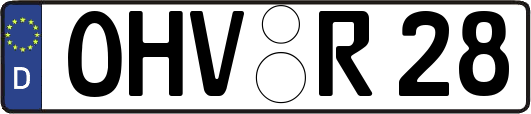 D
OHV R 28